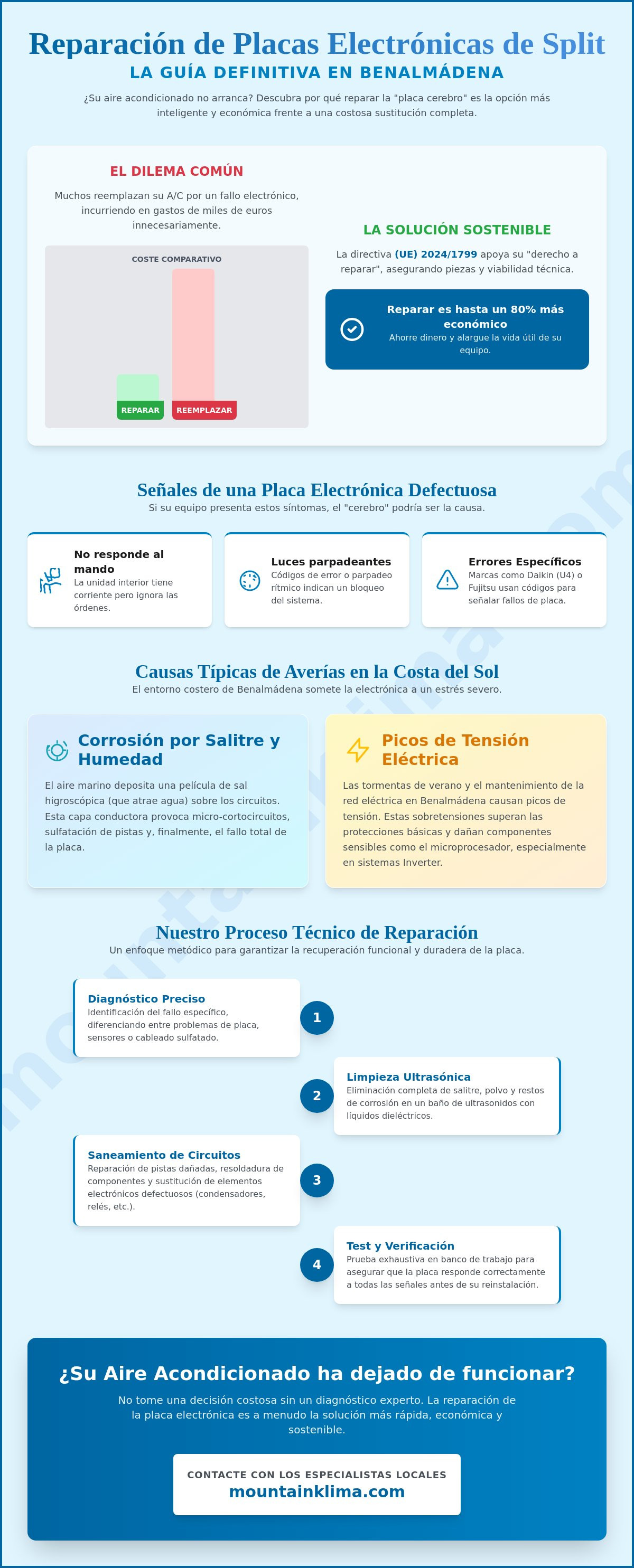 Reparación de Placas Electrónicas de Split
LA GUÍA DEFINITIVA EN BENALMÁDENA
¿Su aire acondicionado no arranca? Descubra por qué reparar la "placa cerebro" es la opción más inteligente y económica frente a una costosa sustitución completa.

EL DILEMA COMÚN
Muchos reemplazan su A/C por un fallo electrónico, incurriendo en gastos de miles de euros innecesariamente.

COSTE COMPARATIVO
REPARAR
REEMPLAZAR

LA SOLUCIÓN SOSTENIBLE
La directiva (UE) 2024/1799 apoya su "derecho a reparar", asegurando piezas y viabilidad técnica.

Reparar es hasta un 80% más económico
Ahorre dinero y alargue la vida útil de su equipo.

Señales de una Placa Electrónica Defectuosa
Si su equipo presenta estos síntomas, el "cerebro" podría ser la causa.

No responde al mando
La unidad interior tiene corriente pero ignora las órdenes.

Luces parpadeantes
Códigos de error o parpadeo rítmico indican un bloqueo del sistema.

Errores Específicos
Marcas como Daikin (U4) o Fujitsu usan códigos para señalar fallos de placa.

Causas Típicas de Averías en la Costa del Sol
El entorno costero de Benalmádena somete la electrónica a un estrés severo.

Corrosión por Salitre y Humedad
El aire marino deposita una película de sal higroscópica (que atrae agua) sobre los circuitos. Esta capa conductora provoca micro-cortocircuitos, sulfatación de pistas y, finalmente, el fallo total de la placa.

Picos de Tensión Eléctrica
Las tormentas de verano y el mantenimiento de la red eléctrica en Benalmádena causan picos de tensión. Estas sobretensiones superan las protecciones básicas y dañan componentes sensibles como el microprocesador, especialmente en sistemas Inverter.

Nuestro Proceso Técnico de Reparación
Un enfoque metódico para garantizar la recuperación funcional y duradera de la placa.

Diagnóstico Preciso
Identificación del fallo específico, diferenciando entre problemas de placa, sensores o cableado sulfatado.
1

2
Limpieza Ultrasónica
Eliminación completa de salitre, polvo y restos de corrosión en un baño de ultrasonidos con líquidos dieléctricos.

Saneamiento de Circuitos
Reparación de pistas dañadas, resoldadura de componentes y sustitución de elementos electrónicos defectuosos (condensadores, relés, etc.).
3

4
Test y Verificación
Prueba exhaustiva en banco de trabajo para asegurar que la placa responde correctamente a todas las señales antes de su reinstalación.

¿Su Aire Acondicionado ha dejado de funcionar?
No tome una decisión costosa sin un diagnóstico experto. La reparación de la placa electrónica es a menudo la solución más rápida, económica y sostenible.

CONTACTE CON LOS ESPECIALISTAS LOCALES
mountainklima.com

mountainklima.com